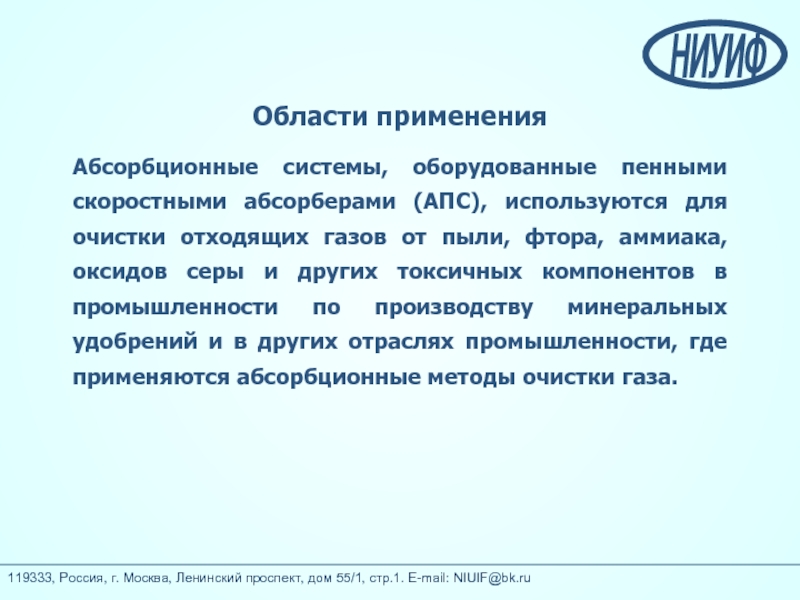 НИУИФ

Области применения

Абсорбционные системы, оборудованные пенными скоростными абсорберами (АПС), используются для очистки отходящих газов от пыли, фтора, аммиака, оксидов серы и других токсичных компонентов в промышленности по производству минеральных удобрений и в других отраслях промышленности, где применяются абсорбционные методы очистки газа.

119333, Россия, г. Москва, Ленинский проспект, дом 55/1, стр.1. E-mail: NIUIF@bk.ru